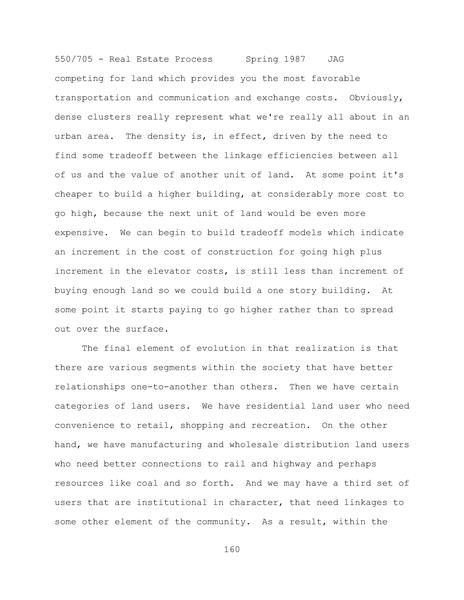 550/705 - Real Estate Process Spring 1987 JAG

competing for land which provides you the most favorable transportation and communication and exchange costs. Obviously, dense clusters really represent what we're really all about in an urban area. The density is, in effect, driven by the need to find some tradeoff between the linkage efficiencies between all of us and the value of another unit of land. At some point it's cheaper to build a higher building, at considerably more cost to go high, because the next unit of land would be even more expensive. We can begin to build tradeoff models which indicate an increment in the cost of construction for going high plus increment in the elevator costs, is still less than increment of buying enough land so we could build a one story building. At some point it starts paying to go higher rather than to spread out over the surface.

The final element of evolution in that realization is that there are various segments within the society that have better relationships one-to-another than others. Then we have certain categories of land users. We have residential land user who need convenience to retail, shopping and recreation. On the other hand, we have manufacturing and wholesale distribution land users who need better connections to rail and highway and perhaps resources like coal and so forth. And we may have a third set of users that are institutional in character, that need linkages to some other element of the community. As a result, within the

160